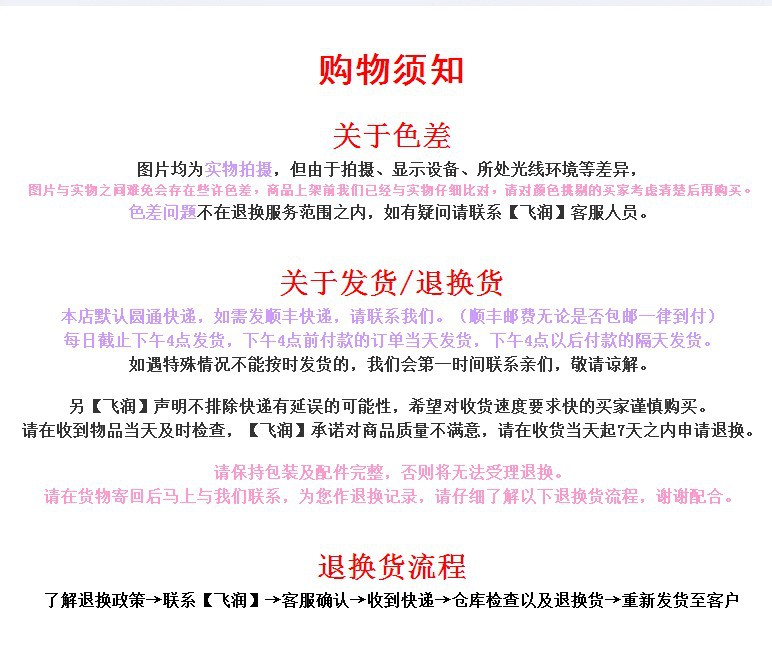 购物须知

关于色差

图片均为实物拍摄，但由于拍摄、显示设备、所处光线环境等差异，
图片与实物之间难免会存在些许色差，商品上架前我们已经与实物仔细比对，请对颜色挑剔的买家考虑清楚后再购买。
色差问题不在退换服务范围之内，如有疑问请联系【飞润】客服人员。

关于发货/退换货

本店默认圆通快递，如需发顺丰快递，请联系我们。（顺丰邮费无论是否包邮一律到付）
每日截止下午4点发货，下午4点前付款的订单当天发货，下午4点以后付款的隔天发货。
如遇特殊情况不能按时发货的，我们会第一时间联系亲们，敬请谅解。

另【飞润】声明不排除快递有延误的可能性，希望对收货速度要求快的买家谨慎购买。
请在收到物品当天及时检查，【飞润】承诺对商品质量不满意，请在收货当天起7天之内申请退换。

请保持包装及配件完整，否则将无法受理退换。
请在货物寄回后马上与我们联系，为您作退换记录，请仔细了解以下退换货流程，谢谢配合。

退换货流程

了解退换政策→联系【飞润】→客服确认→收到快递→仓库检查以及退换货→重新发货至客户